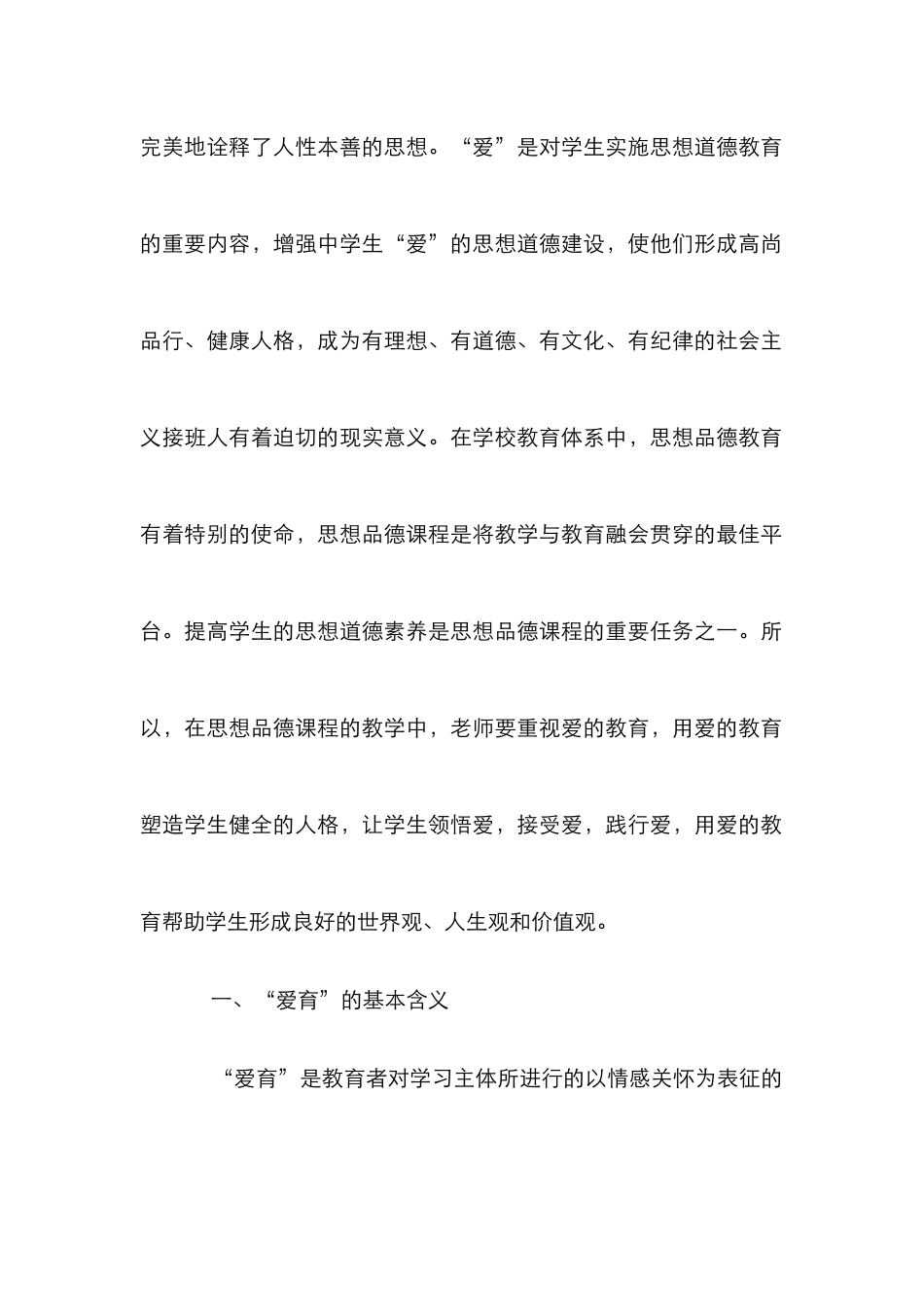 完美地诠释了人性本善的思想。“爱”是对学生实施思想道德教育的重要内容，增强中学生“爱”的思想道德建设，使他们形成高尚品行、健康人格，成为有理想、有道德、有文化、有纪律的社会主义接班人有着迫切的现实意义。在学校教育体系中，思想品德教育有着特别的使命，思想品德课程是将教学与教育融会贯穿的最佳平台。提高学生的思想道德素养是思想品德课程的重要任务之一。所以，在思想品德课程的教学中，老师要重视爱的教育，用爱的教育塑造学生健全的人格，让学生领悟爱，接受爱，践行爱，用爱的教育帮助学生形成良好的世界观、人生观和价值观。

一、“爱育”的基本含义

“爱育”是教育者对学习主体所进行的以情感关怀为表征的